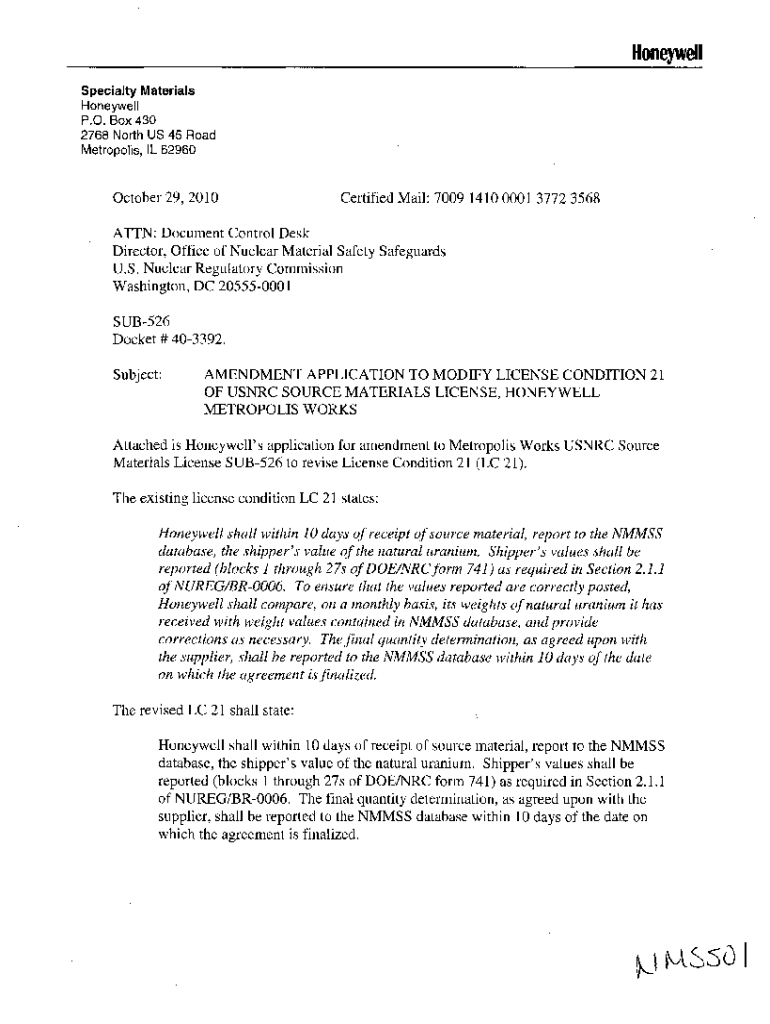 Honeywell

Specialty Materials
Honeywell
P.O. Box 430
2768 North US 45 Road
Metropolis, IL 62960

October 29, 2010 Certified Mail: 7009 1410 0001 3772 3568

ATTN: Document Control Desk
Director, Office of Nuclear Material Safety Safeguards
U.S. Nuclear Regulatory Commission
Washington, DC 20555-0001

SUB-526
Docket # 40-3392.

Subject: AMENDMENT APPLICATION TO MODIFY LICENSE CONDITION 21 OF USNRC SOURCE MATERIALS LICENSE, HONEYWELL METROPOLIS WORKS

Attached is Honeywell's application for amendment to Metropolis Works USNRC Source Materials License SUB-526 to revise License Condition 21 (LC 21).

The existing license condition LC 21 states:

Honeywell shall within 10 days of receipt of source material, report to the NMMSS database, the shipper's value of the natural uranium. Shipper's values shall be reported (blocks 1 through 27s of DOE/NRC form 741) as required in Section 2.1.1 of NUREG/BR-0006. To ensure that the values reported are correctly posted, Honeywell shall compare, on a monthly basis, its weights of natural uranium it has received with weight values contained in NMMSS database, and provide corrections as necessary. The final quantity determination, as agreed upon with the supplier, shall be reported to the NMMSS database within 10 days of the date on which the agreement is finalized.

The revised LC 21 shall state:

Honeywell shall within 10 days of receipt of source material, report to the NMMSS database, the shipper's value of the natural uranium. Shipper's values shall be reported (blocks 1 through 27s of DOE/NRC form 741) as required in Section 2.1.1 of NUREG/BR-0006. The final quantity determination, as agreed upon with the supplier, shall be reported to the NMMSS database within 10 days of the date on which the agreement is finalized.

NMSS01